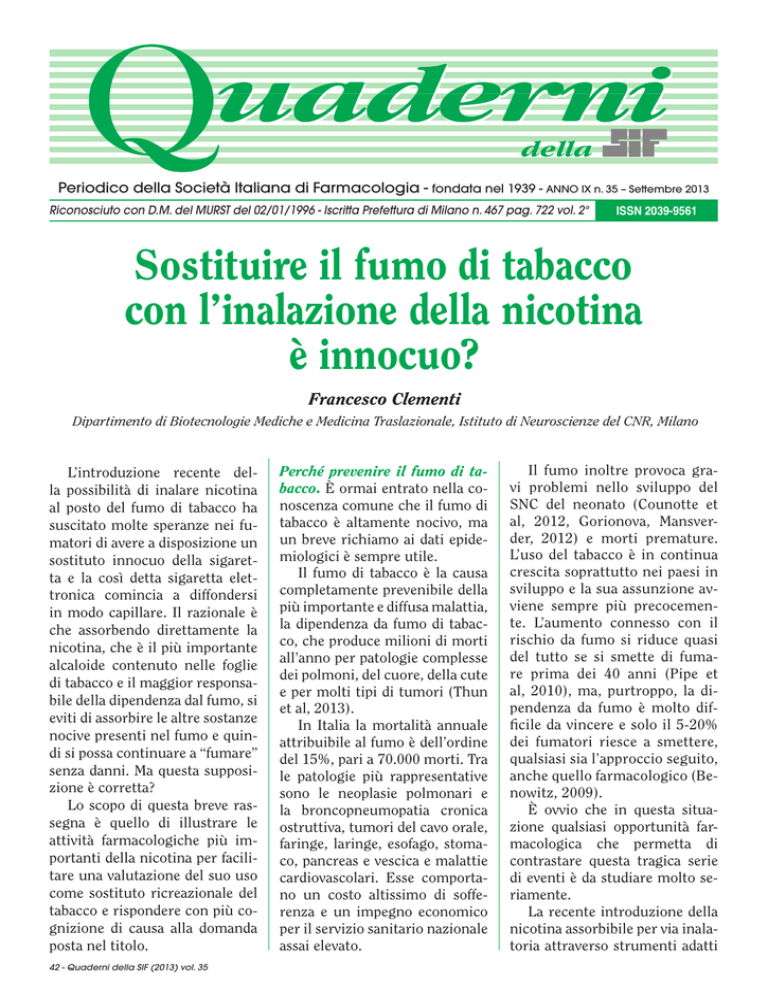 Quaderni della SIF

Periodico della Società Italiana di Farmacologia - fondata nel 1939 - ANNO IX n. 35 – Settembre 2013

Riconosciuto con D.M. del MURST del 02/01/1996 - Iscritta Prefettura di Milano n. 467 pag. 722 vol. 2° ISSN 2039-9561

Sostituire il fumo di tabacco con l'inalazione della nicotina è innocuo?

Francesco Clementi

Dipartimento di Biotecnologie Mediche e Medicina Traslazionale, Istituto di Neuroscienze del CNR, Milano

L'introduzione recente della possibilità di inalare nicotina al posto del fumo di tabacco ha suscitato molte speranze nei fumatori di avere a disposizione un sostituto innocuo della sigaretta e la così detta sigaretta elettronica comincia a diffondersi in modo capillare. Il razionale è che assorbendo direttamente la nicotina, che è il più importante alcaloide contenuto nelle foglie di tabacco e il maggior responsabile della dipendenza dal fumo, si eviti di assorbire le altre sostanze nocive presenti nel fumo e quindi si possa continuare a "fumare" senza danni. Ma questa supposizione è corretta?

Lo scopo di questa breve rassegna è quello di illustrare le attività farmacologiche più importanti della nicotina per facilitare una valutazione del suo uso come sostituto ricreazionale del tabacco e rispondere con più cognizione di causa alla domanda posta nel titolo.

Perché prevenire il fumo di tabacco. È ormai entrato nella conoscenza comune che il fumo di tabacco è altamente nocivo, ma un breve richiamo ai dati epidemiologici è sempre utile.

Il fumo di tabacco è la causa completamente prevenibile della più importante e diffusa malattia, la dipendenza da fumo di tabacco, che produce milioni di morti all'anno per patologie complesse dei polmoni, del cuore, della cute e per molti tipi di tumori (Thun et al, 2013).

In Italia la mortalità annuale attribuibile al fumo è dell'ordine del 15%, pari a 70.000 morti. Tra le patologie più rappresentative sono le neoplasie polmonari e la broncopneumopatia cronica ostruttiva, tumori del cavo orale, faringe, laringe, esofago, stomaco, pancreas e vescica e malattie cardiovascolari. Esse comportano un costo altissimo di sofferenza e un impegno economico per il servizio sanitario nazionale assai elevato.

Il fumo inoltre provoca gravi problemi nello sviluppo del SNC del neonato (Counotte et al, 2012, Gorionova, Mansverder, 2012) e morti premature. L'uso del tabacco è in continua crescita soprattutto nei paesi in sviluppo e la sua assunzione avviene sempre più precocemente. L'aumento connesso con il rischio da fumo si riduce quasi del tutto se si smette di fumare prima dei 40 anni (Pipe et al, 2010), ma, purtroppo, la dipendenza da fumo è molto difficile da vincere e solo il 5-20% dei fumatori riesce a smettere, qualsiasi sia l'approccio seguito, anche quello farmacologico (Benowitz, 2009).

È ovvio che in questa situazione qualsiasi opportunità farmacologica che permetta di contrastare questa tragica serie di eventi è da studiare molto seriamente.

La recente introduzione della nicotina assorbibile per via inalatoria attraverso strumenti adatti

42 - Quaderni della SIF (2013) vol. 35